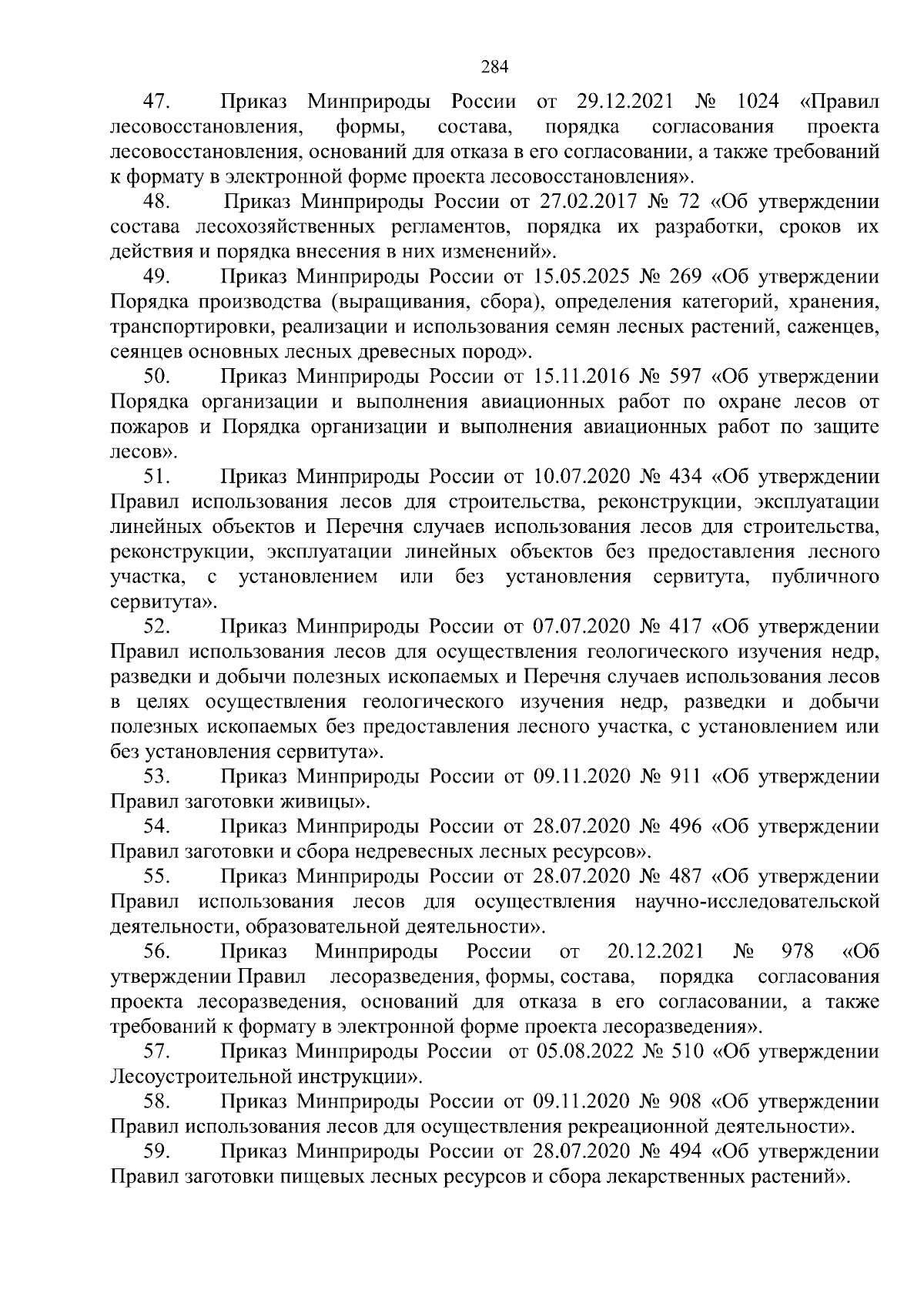 284

47. Приказ Минприроды России от 29.12.2021 № 1024 «Правил лесовосстановления, формы, состава, порядка согласования проекта лесовосстановления, оснований для отказа в его согласовании, а также требований к формату в электронной форме проекта лесовосстановления».

48. Приказ Минприроды России от 27.02.2017 № 72 «Об утверждении состава лесохозяйственных регламентов, порядка их разработки, сроков их действия и порядка внесения в них изменений».

49. Приказ Минприроды России от 15.05.2025 № 269 «Об утверждении Порядка производства (выращивания, сбора), определения категорий, хранения, транспортировки, реализации и использования семян лесных растений, саженцев, сеянцев основных лесных древесных пород».

50. Приказ Минприроды России от 15.11.2016 № 597 «Об утверждении Порядка организации и выполнения авиационных работ по охране лесов от пожаров и Порядка организации и выполнения авиационных работ по защите лесов».

51. Приказ Минприроды России от 10.07.2020 № 434 «Об утверждении Правил использования лесов для строительства, реконструкции, эксплуатации линейных объектов и Перечня случаев использования лесов для строительства, реконструкции, эксплуатации линейных объектов без предоставления лесного участка, с установлением или без установления сервитута, публичного сервитута».

52. Приказ Минприроды России от 07.07.2020 № 417 «Об утверждении Правил использования лесов для осуществления геологического изучения недр, разведки и добычи полезных ископаемых и Перечня случаев использования лесов в целях осуществления геологического изучения недр, разведки и добычи полезных ископаемых без предоставления лесного участка, с установлением или без установления сервитута».

53. Приказ Минприроды России от 09.11.2020 № 911 «Об утверждении Правил заготовки живицы».

54. Приказ Минприроды России от 28.07.2020 № 496 «Об утверждении Правил заготовки и сбора недревесных лесных ресурсов».

55. Приказ Минприроды России от 28.07.2020 № 487 «Об утверждении Правил использования лесов для осуществления научно-исследовательской деятельности, образовательной деятельности».

56. Приказ Минприроды России от 20.12.2021 № 978 «Об утверждении Правил лесоразведения, формы, состава, порядка согласования проекта лесоразведения, оснований для отказа в его согласовании, а также требований к формату в электронной форме проекта лесоразведения».

57. Приказ Минприроды России от 05.08.2022 № 510 «Об утверждении Лесоустроительной инструкции».

58. Приказ Минприроды России от 09.11.2020 № 908 «Об утверждении Правил использования лесов для осуществления рекреационной деятельности».

59. Приказ Минприроды России от 28.07.2020 № 494 «Об утверждении Правил заготовки пищевых лесных ресурсов и сбора лекарственных растений».